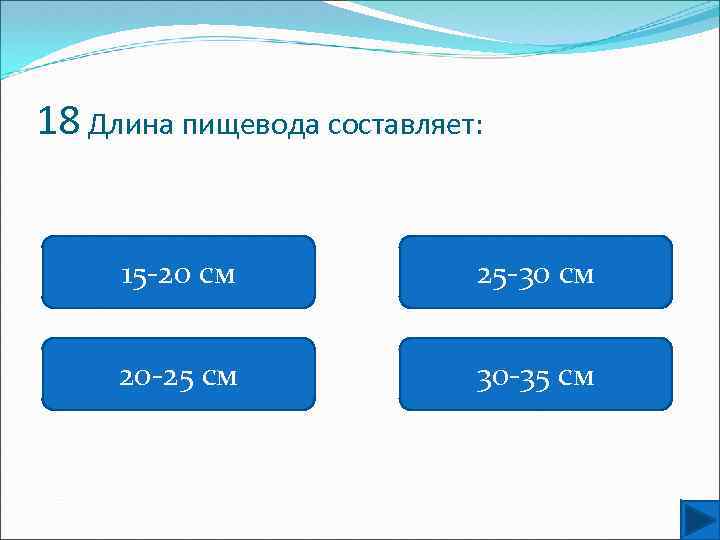 18 Длина пищевода составляет:

15-20 см

25-30 см

20-25 см

30-35 см